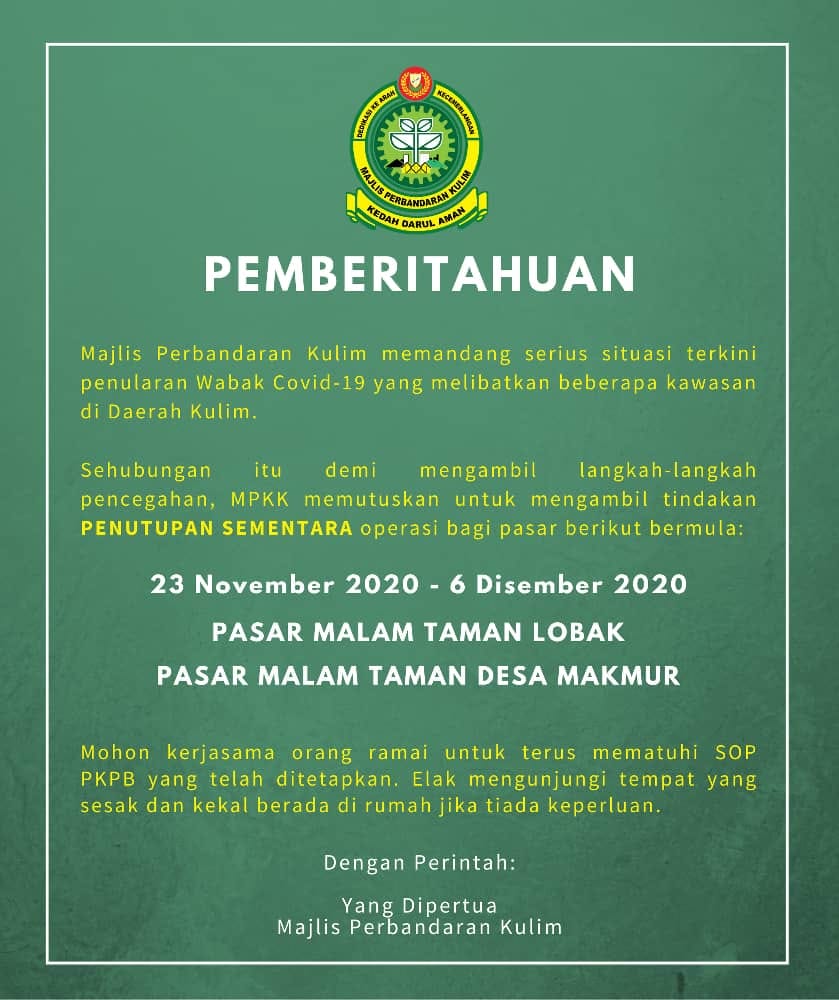 DEDIKASI KE ARAH KECEMERLANGAN
MAJLIS PERBANDARAN KULIM
KEDAH DARUL AMAN

PEMBERITAHUAN

Majlis Perbandaran Kulim memandang serius situasi terkini penularan Wabak Covid-19 yang melibatkan beberapa kawasan di Daerah Kulim.

Sehubungan itu demi mengambil langkah-langkah pencegahan, MPKK memutuskan untuk mengambil tindakan PENUTUPAN SEMENTARA operasi bagi pasar berikut bermula:

23 November 2020 - 6 Disember 2020

PASAR MALAM TAMAN LOBAK

PASAR MALAM TAMAN DESA MAKMUR

Mohon kerjasama orang ramai untuk terus mematuhi SOP PKPB yang telah ditetapkan. Elak mengunjungi tempat yang sesak dan kekal berada di rumah jika tiada keperluan.

Dengan Perintah:

Yang Dipertua
Majlis Perbandaran Kulim